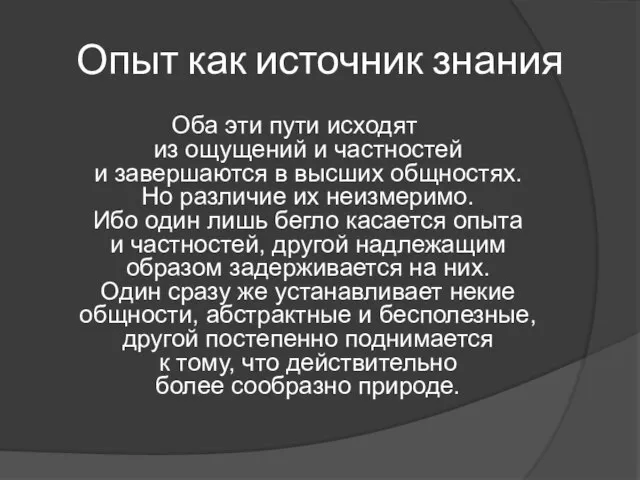 Опыт как источник знания

Оба эти пути исходят из ощущений и частностей и завершаются в высших общностях. Но различие их неизмеримо. Ибо один лишь бегло касается опыта и частностей, другой надлежащим образом задерживается на них. Один сразу же устанавливает некие общности, абстрактные и бесполезные, другой постепенно поднимается к тому, что действительно более сообразно природе.